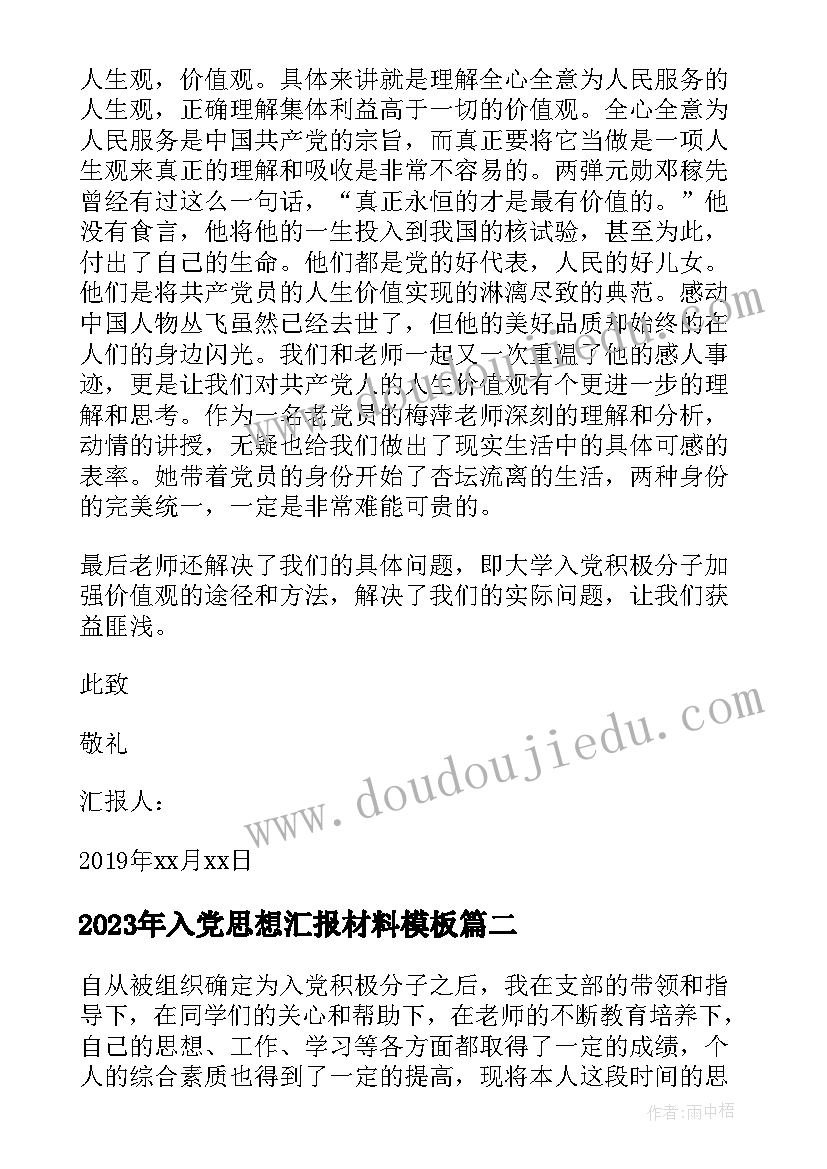 人生观，价值观。具体来讲就是理解全心全意为人民服务的人生观，正确理解集体利益高于一切的价值观。全心全意为人民服务是中国共产党的宗旨，而真正要将它当做是一项人生观来真正的理解和吸收是非常不容易的。两弹元勋邓稼先曾经有过这么一句话，“真正永恒的才是最有价值的。”他没有食言，他将他的一生投入到我国的核试验，甚至为此，付出了自己的生命。他们都是党的好代表，人民的好儿女。他们是将共产党员的人生价值实现的淋漓尽致的典范。感动中国人物丛飞虽然已经去世了，但他的美好品质却始终的在人们的身边闪光。我们和老师一起又一次重温了他的感人事迹，更是让我们对共产党人的人生价值观有个更进一步的理解和思考。作为一名老党员的梅萍老师深刻的理解和分析，动情的讲授，无疑也给我们做出了现实生活中的具体可感的表率。她带着党员的身份开始了杏坛流离的生活，两种身份的完美统一，一定是非常难能可贵的。

最后老师还解决了我们的具体问题，即大学入党积极分子加强价值观的途径和方法，解决了我们的实际问题，让我们获益匪浅。

此致

敬礼

汇报人：

2019年xx月xx日

www.doudoujiedu.com

2023年入党思想汇报材料模板篇二

自从被组织确定为入党积极分子之后，我在支部的带领和指导下，在同学们的关心和帮助下，在老师的不断教育培养下，自己的思想、工作、学习等各方面都取得了一定的成绩，个人的综合素质也得到了一定的提高，现将本人这段时间的思

作者：雨中梧